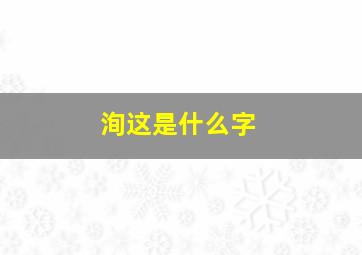 洵这是什么字